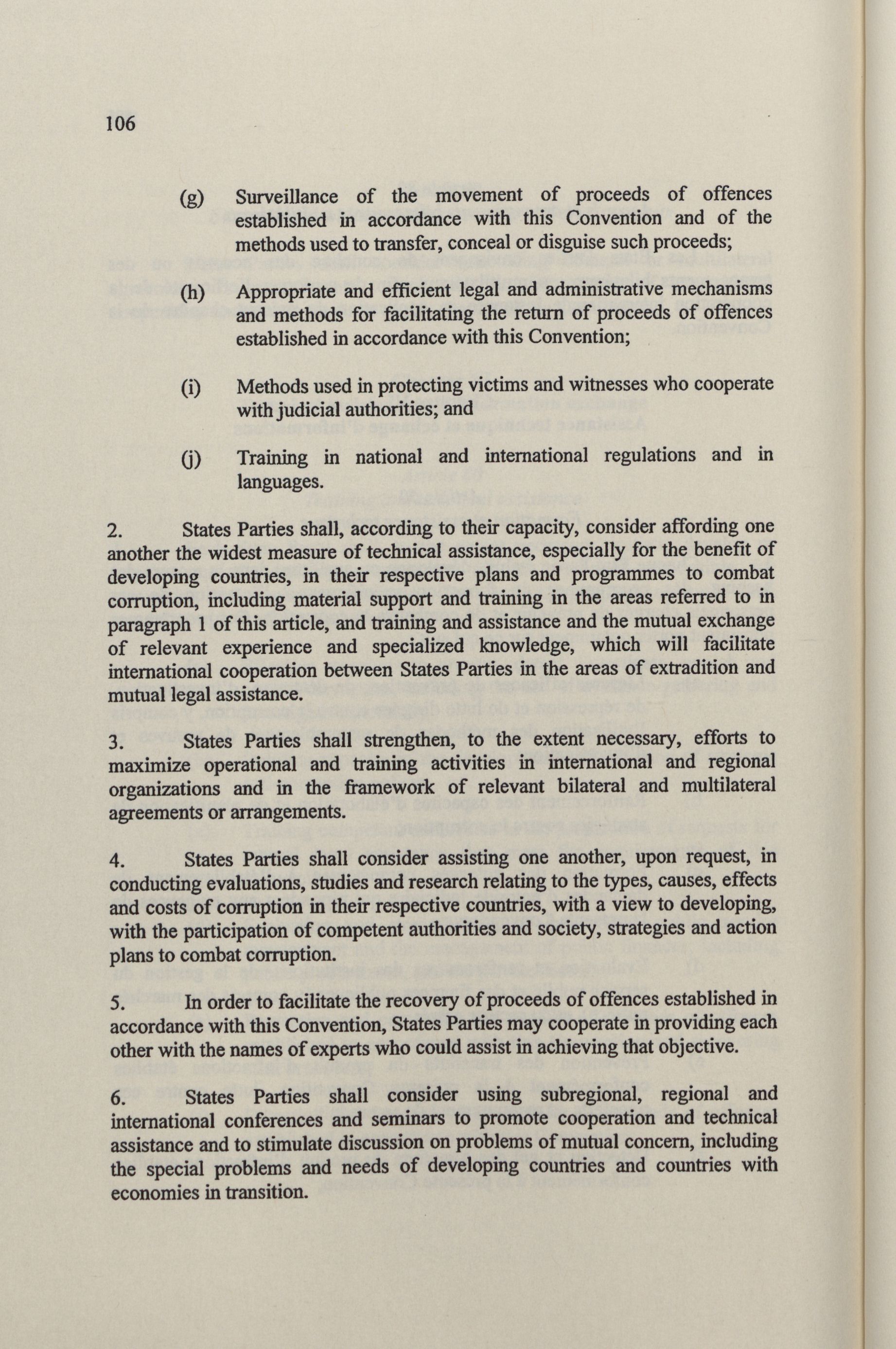 106

(g) Surveillance of the movement of proceeds of offences established in accordance with this Convention and of the methods used to transfer, conceal or disguise such proceeds;

(h) Appropriate and efficient legal and administrative mechanisms and methods for facilitating the return of proceeds of offences established in accordance with this Convention;

(i) Methods used in protecting victims and witnesses who cooperate with judicial authorities; and

(j) Training in national and international regulations and in languages.

2. States Parties shall, according to their capacity, consider affording one another the widest measure of technical assistance, especially for the benefit of developing countries, in their respective plans and programmes to combat corruption, including material support and training in the areas referred to in paragraph 1 of this article, and training and assistance and the mutual exchange of relevant experience and specialized knowledge, which will facilitate international cooperation between States Parties in the areas of extradition and mutual legal assistance.

3. States Parties shall strengthen, to the extent necessary, efforts to maximize operational and training activities in international and regional organizations and in the framework of relevant bilateral and multilateral agreements or arrangements.

4. States Parties shall consider assisting one another, upon request, in conducting evaluations, studies and research relating to the types, causes, effects and costs of corruption in their respective countries, with a view to developing, with the participation of competent authorities and society, strategies and action plans to combat corruption.

5. In order to facilitate the recovery of proceeds of offences established in accordance with this Convention, States Parties may cooperate in providing each other with the names of experts who could assist in achieving that objective.

6. States Parties shall consider using subregional, regional and international conferences and seminars to promote cooperation and technical assistance and to stimulate discussion on problems of mutual concern, including the special problems and needs of developing countries and countries with economies in transition.